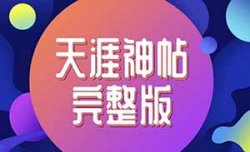 天涯神帖
完整版